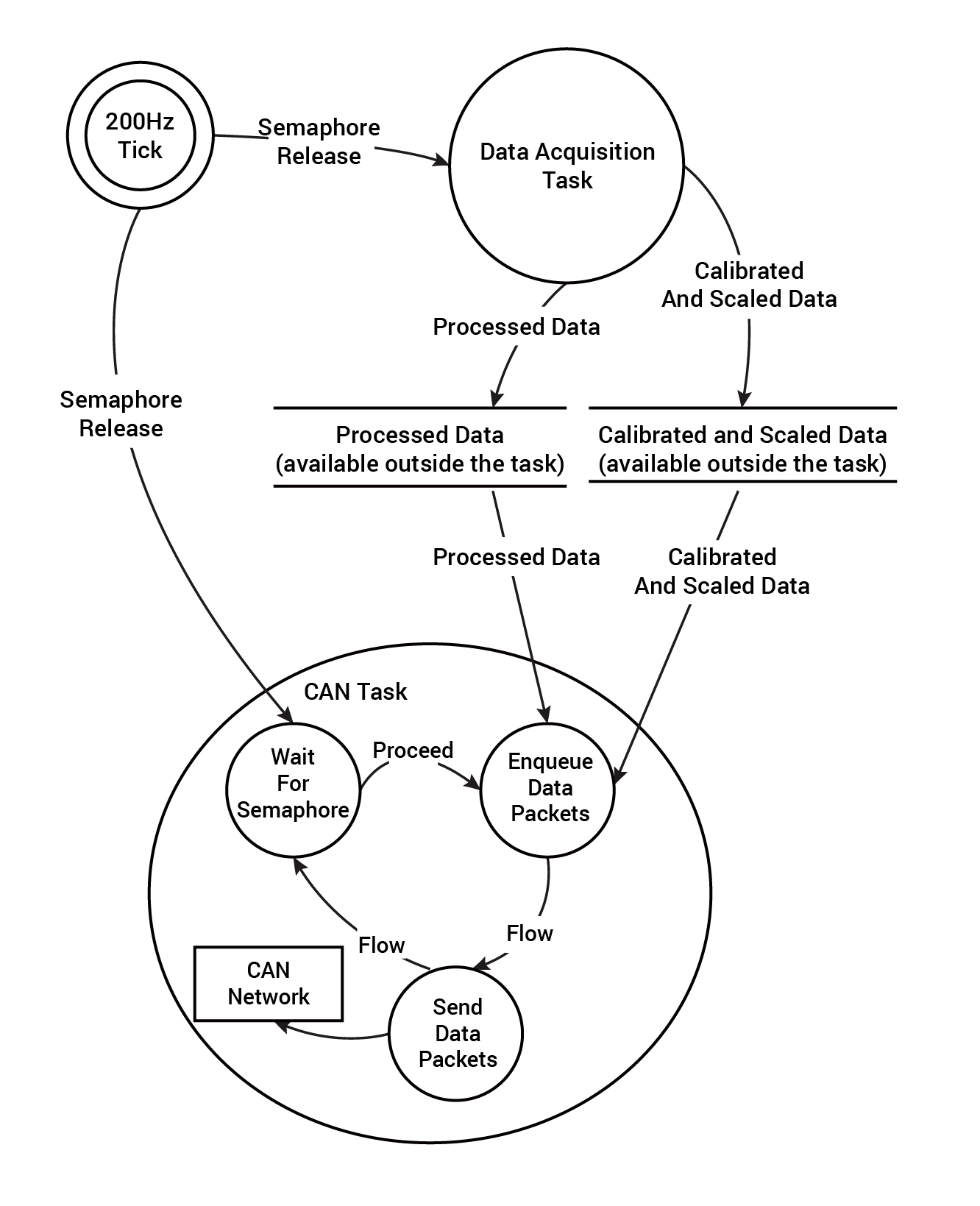 200Hz Tick

Semaphore Release

Data Acquisition Task

Calibrated And Scaled Data

Processed Data

Semaphore Release

Processed Data (available outside the task)

Calibrated and Scaled Data (available outside the task)

Processed Data

Calibrated And Scaled Data

CAN Task

Wait For Semaphore

Proceed

Enqueue Data Packets

Flow

Flow

CAN Network

Send Data Packets